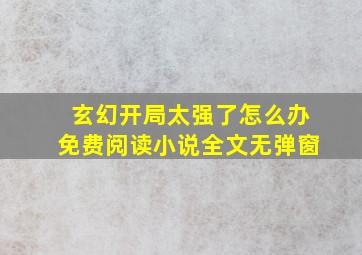 玄幻开局太强了怎么办
免费阅读小说全文无弹窗